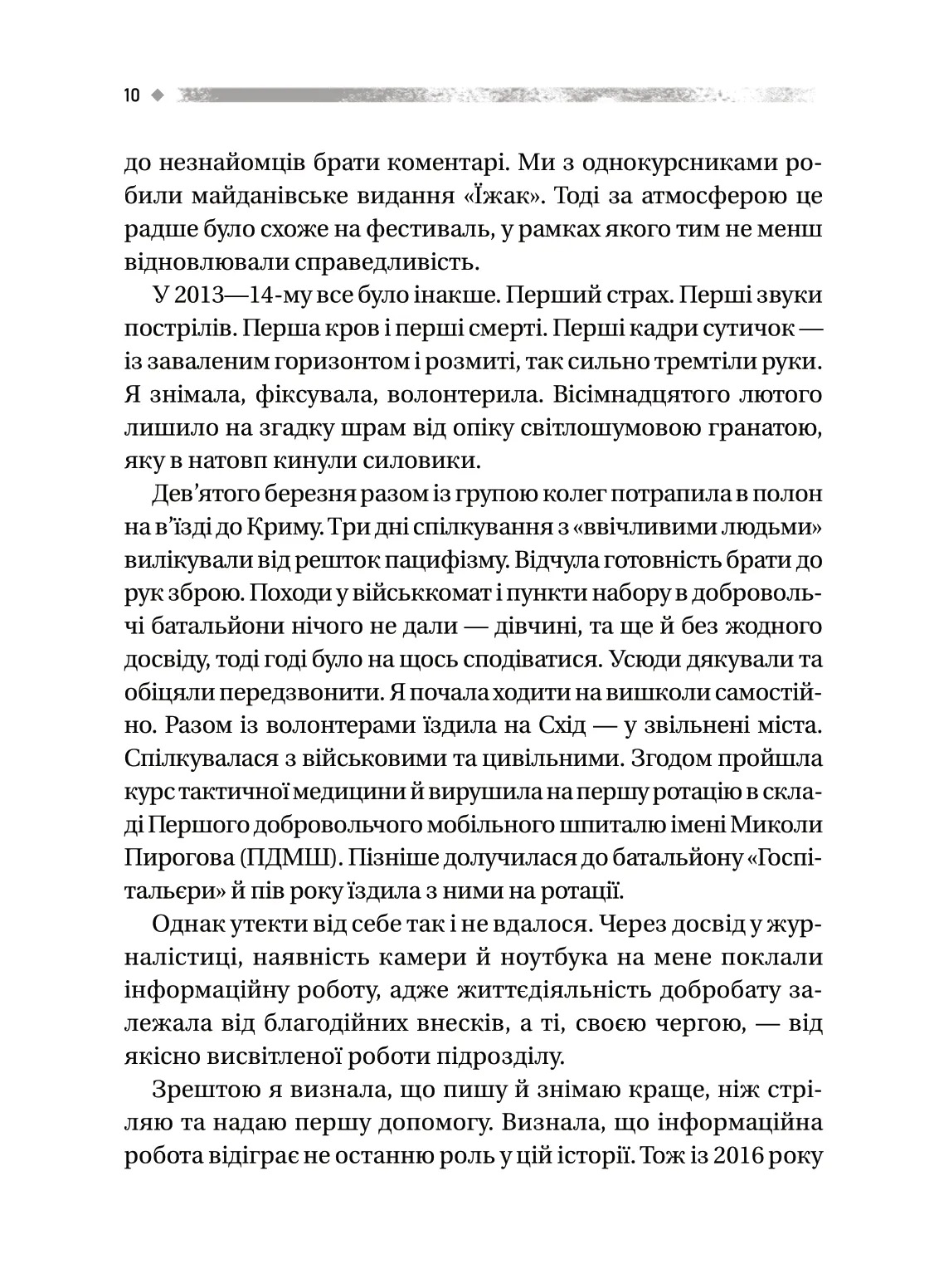 10

до незнайомців брати коментарі. Ми з однокурсниками робили майданівське видання «Їжак». Тоді за атмосферою це радше було схоже на фестиваль, у рамках якого тим не менш відновлювали справедливість.

У 2013—14-му все було інакше. Перший страх. Перші звуки пострілів. Перша кров і перші смерті. Перші кадри сутичок — із заваленим горизонтом і розмиті, так сильно тремтіли руки. Я знімала, фіксувала, волонтерила. Вісімнадцятого лютого лишило на згадку шрам від опіку світлошумовою гранатою, яку в натовп кинули силовики.

Дев'ятого березня разом із групою колег потрапила в полон на в'їзді до Криму. Три дні спілкування з «ввічливими людьми» вилікували від решток пацифізму. Відчула готовність брати до рук зброю. Походи у військкомат і пункти набору в добровольчі батальйони нічого не дали — дівчині, та ще й без жодного досвіду, тоді годі було на щось сподіватися. Усюди дякували та обіцяли передзвонити. Я почала ходити на вишколи самостійно. Разом із волонтерами їздила на Схід — у звільнені міста. Спілкувалася з військовими та цивільними. Згодом пройшла курс тактичної медицини й вирушила на першу ротацію в складі Першого добровольчого мобільного шпиталю імені Миколи Пирогова (ПДМШ). Пізніше долучилася до батальйону «Госпітальєри» й пів року їздила з ними на ротації.

Однак утекти від себе так і не вдалося. Через досвід у журналістиці, наявність камери й ноутбука на мене поклали інформаційну роботу, адже життєдіяльність добробату залежала від благодійних внесків, а ті, своєю чергою, — від якісно висвітленої роботи підрозділу.

Зрештою я визнала, що пишу й знімаю краще, ніж стріляю та надаю першу допомогу. Визнала, що інформаційна робота відіграє не останню роль у цій історії. Тож із 2016 року